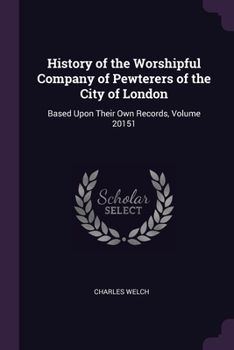 History of the Worshipful Company of Pewterers of the City of London

Based Upon Their Own Records, Volume 20151

Scholar SELECT

CHARLES WELCH